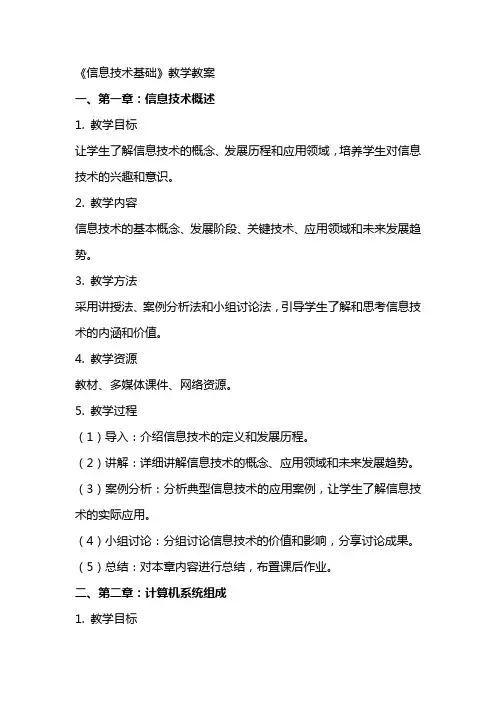 《信息技术基础》教学教案

一、第一章：信息技术概述

1. 教学目标

让学生了解信息技术的概念、发展历程和应用领域，培养学生对信息技术的兴趣和意识。

2. 教学内容

信息技术的基本概念、发展阶段、关键技术、应用领域和未来发展趋势。

3. 教学方法

采用讲授法、案例分析法和小组讨论法，引导学生了解和思考信息技术的内涵和价值。

4. 教学资源

教材、多媒体课件、网络资源。

5. 教学过程

（1）导入：介绍信息技术的定义和发展历程。

（2）讲解：详细讲解信息技术的概念、应用领域和未来发展趋势。

（3）案例分析：分析典型信息技术的应用案例，让学生了解信息技术的实际应用。

（4）小组讨论：分组讨论信息技术的价值和影响，分享讨论成果。

（5）总结：对本章内容进行总结，布置课后作业。

二、第二章：计算机系统组成

1. 教学目标